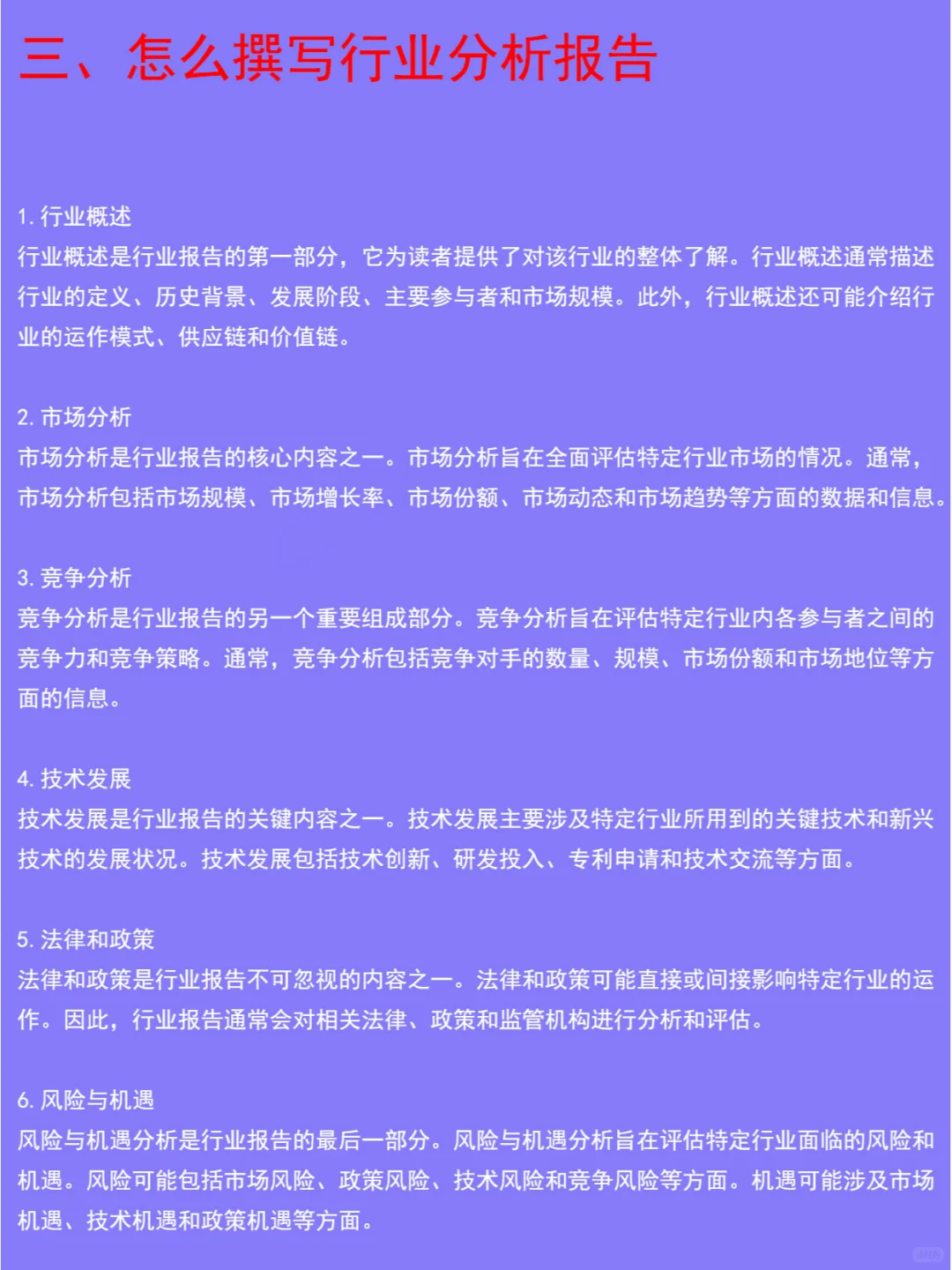 三、怎么撰写行业分析报告

1. 行业概述
行业概述是行业报告的第一部分，它为读者提供了对该行业的整体了解。行业概述通常描述行业的定义、历史背景、发展阶段、主要参与者和市场规模。此外，行业概述还可能介绍行业的运作模式、供应链和价值链。

2. 市场分析
市场分析是行业报告的核心内容之一。市场分析旨在全面评估特定行业市场的情况。通常，市场分析包括市场规模、市场增长率、市场份额、市场动态和市场趋势等方面的数据和信息。

3. 竞争分析
竞争分析是行业报告的另一个重要组成部分。竞争分析旨在评估特定行业内各参与者之间的竞争力和竞争策略。通常，竞争分析包括竞争对手的数量、规模、市场份额和市场地位等方面的信息。

4. 技术发展
技术发展是行业报告的关键内容之一。技术发展主要涉及特定行业所用到的关键技术和新兴技术的发展状况。技术发展包括技术创新、研发投入、专利申请和技术交流等方面。

5. 法律和政策
法律和政策是行业报告不可忽视的内容之一。法律和政策可能直接或间接影响特定行业的运作。因此，行业报告通常会对相关法律、政策和监管机构进行分析和评估。

6. 风险与机遇
风险与机遇分析是行业报告的最后一部分。风险与机遇分析旨在评估特定行业面临的风险和机遇。风险可能包括市场风险、政策风险、技术风险和竞争风险等方面。机遇可能涉及市场机遇、技术机遇和政策机遇等方面。